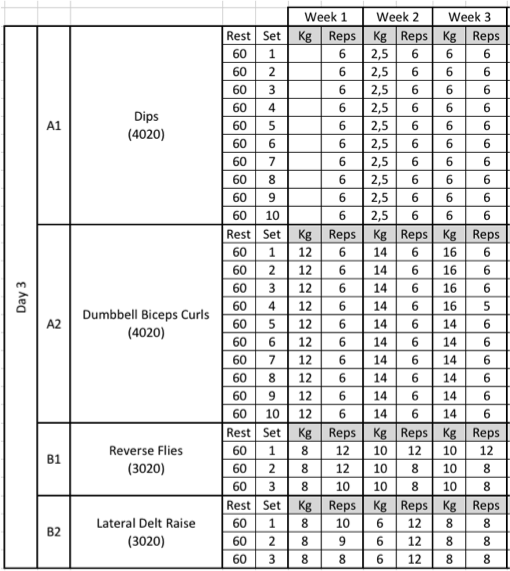 | | | | | | Week 1 | | Week 2 | | Week 3 | |
|---|---|---|---|---|---|---|---|---|---|---|
| Day 3 | A1 | Dips (4020) | Rest | Set | Kg | Reps | Kg | Reps | Kg | Reps |
| | | | 60 | 1 | | 6 | 2,5 | 6 | 6 | 6 |
| | | | 60 | 2 | | 6 | 2,5 | 6 | 6 | 6 |
| | | | 60 | 3 | | 6 | 2,5 | 6 | 6 | 6 |
| | | | 60 | 4 | | 6 | 2,5 | 6 | 6 | 6 |
| | | | 60 | 5 | | 6 | 2,5 | 6 | 6 | 6 |
| | | | 60 | 6 | | 6 | 2,5 | 6 | 6 | 6 |
| | | | 60 | 7 | | 6 | 2,5 | 6 | 6 | 6 |
| | | | 60 | 8 | | 6 | 2,5 | 6 | 6 | 6 |
| | | | 60 | 9 | | 6 | 2,5 | 6 | 6 | 6 |
| | | | 60 | 10 | | 6 | 2,5 | 6 | 6 | 6 |
| | A2 | Dumbbell Biceps Curls (4020) | Rest | Set | Kg | Reps | Kg | Reps | Kg | Reps |
| | | | 60 | 1 | 12 | 6 | 14 | 6 | 16 | 6 |
| | | | 60 | 2 | 12 | 6 | 14 | 6 | 16 | 6 |
| | | | 60 | 3 | 12 | 6 | 14 | 6 | 16 | 6 |
| | | | 60 | 4 | 12 | 6 | 14 | 6 | 16 | 5 |
| | | | 60 | 5 | 12 | 6 | 14 | 6 | 14 | 6 |
| | | | 60 | 6 | 12 | 6 | 14 | 6 | 14 | 6 |
| | | | 60 | 7 | 12 | 6 | 14 | 6 | 14 | 6 |
| | | | 60 | 8 | 12 | 6 | 14 | 6 | 14 | 6 |
| | | | 60 | 9 | 12 | 6 | 14 | 6 | 14 | 6 |
| | | | 60 | 10 | 12 | 6 | 14 | 6 | 14 | 6 |
| | B1 | Reverse Flies (3020) | Rest | Set | Kg | Reps | Kg | Reps | Kg | Reps |
| | | | 60 | 1 | 8 | 12 | 10 | 12 | 10 | 12 |
| | | | 60 | 2 | 8 | 12 | 10 | 8 | 10 | 8 |
| | | | 60 | 3 | 8 | 10 | 10 | 8 | 10 | 8 |
| | B2 | Lateral Delt Raise (3020) | Rest | Set | Kg | Reps | Kg | Reps | Kg | Reps |
| | | | 60 | 1 | 8 | 10 | 6 | 12 | 8 | 8 |
| | | | 60 | 2 | 8 | 9 | 6 | 12 | 8 | 8 |
| | | | 60 | 3 | 8 | 8 | 6 | 12 | 8 | 8 |